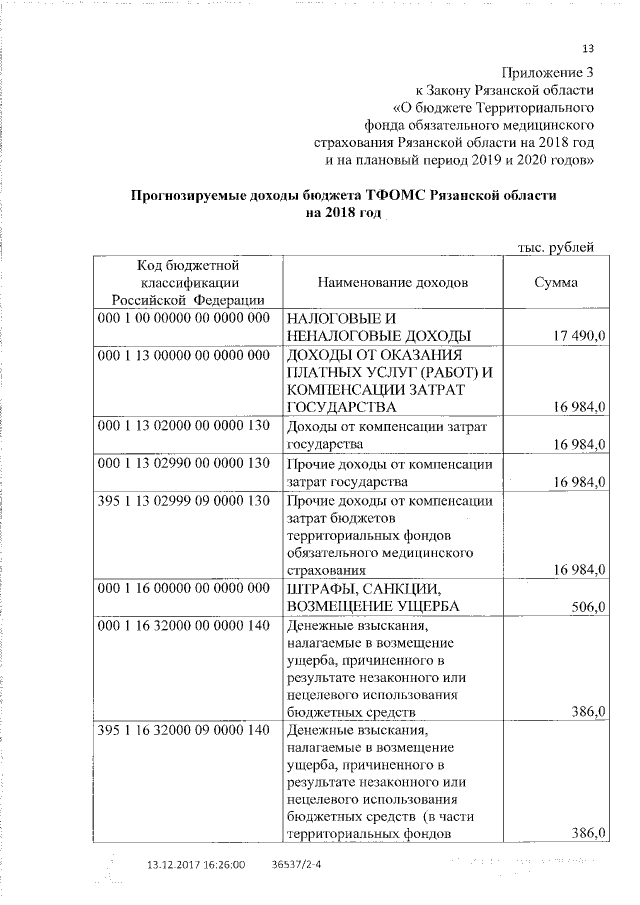 13

Приложение 3
к Закону Рязанской области
«О бюджете Территориального
фонда обязательного медицинского
страхования Рязанской области на 2018 год
и на плановый период 2019 и 2020 годов»

Прогнозируемые доходы бюджета ТФОМС Рязанской области
на 2018 год

тыс. рублей

| Код бюджетной классификации Российской Федерации | Наименование доходов | Сумма |
|---|---|---|
| 000 1 00 00000 00 0000 000 | НАЛОГОВЫЕ И НЕНАЛОГОВЫЕ ДОХОДЫ | 17 490,0 |
| 000 1 13 00000 00 0000 000 | ДОХОДЫ ОТ ОКАЗАНИЯ ПЛАТНЫХ УСЛУГ (РАБОТ) И КОМПЕНСАЦИИ ЗАТРАТ ГОСУДАРСТВА | 16 984,0 |
| 000 1 13 02000 00 0000 130 | Доходы от компенсации затрат государства | 16 984,0 |
| 000 1 13 02990 00 0000 130 | Прочие доходы от компенсации затрат государства | 16 984,0 |
| 395 1 13 02999 09 0000 130 | Прочие доходы от компенсации затрат бюджетов территориальных фондов обязательного медицинского страхования | 16 984,0 |
| 000 1 16 00000 00 0000 000 | ШТРАФЫ, САНКЦИИ, ВОЗМЕЩЕНИЕ УЩЕРБА | 506,0 |
| 000 1 16 32000 00 0000 140 | Денежные взыскания, налагаемые в возмещение ущерба, причиненного в результате незаконного или нецелевого использования бюджетных средств | 386,0 |
| 395 1 16 32000 09 0000 140 | Денежные взыскания, налагаемые в возмещение ущерба, причиненного в результате незаконного или нецелевого использования бюджетных средств (в части территориальных фондов | 386,0 |

13.12.2017 16:26:00 36537/2-4